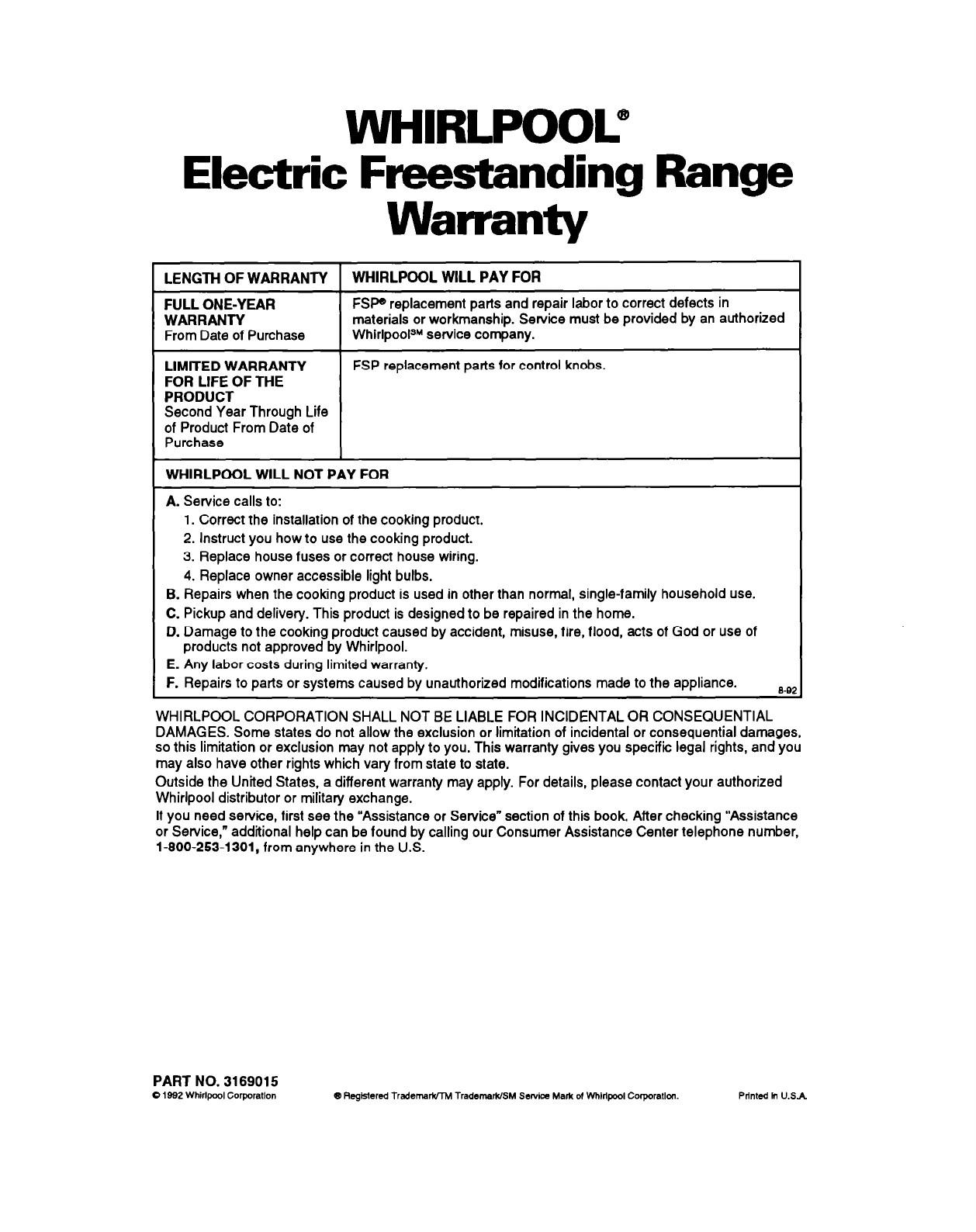 WHIRLPOOL®
Electric Freestanding Range
Warranty

| LENGTH OF WARRANTY | WHIRLPOOL WILL PAY FOR |
|---|---|
| FULL ONE-YEAR WARRANTY From Date of Purchase | FSP® replacement parts and repair labor to correct defects in materials or workmanship. Service must be provided by an authorized Whirlpool℠ service company. |
| LIMITED WARRANTY FOR LIFE OF THE PRODUCT Second Year Through Life of Product From Date of Purchase | FSP replacement parts for control knobs. |

WHIRLPOOL WILL NOT PAY FOR

A. Service calls to:
1. Correct the installation of the cooking product.
2. Instruct you how to use the cooking product.
3. Replace house fuses or correct house wiring.
4. Replace owner accessible light bulbs.
B. Repairs when the cooking product is used in other than normal, single-family household use.
C. Pickup and delivery. This product is designed to be repaired in the home.
D. Damage to the cooking product caused by accident, misuse, fire, flood, acts of God or use of products not approved by Whirlpool.
E. Any labor costs during limited warranty.
F. Repairs to parts or systems caused by unauthorized modifications made to the appliance.
8-92

WHIRLPOOL CORPORATION SHALL NOT BE LIABLE FOR INCIDENTAL OR CONSEQUENTIAL DAMAGES. Some states do not allow the exclusion or limitation of incidental or consequential damages, so this limitation or exclusion may not apply to you. This warranty gives you specific legal rights, and you may also have other rights which vary from state to state.

Outside the United States, a different warranty may apply. For details, please contact your authorized Whirlpool distributor or military exchange.

If you need service, first see the "Assistance or Service" section of this book. After checking "Assistance or Service," additional help can be found by calling our Consumer Assistance Center telephone number, 1-800-253-1301, from anywhere in the U.S.

PART NO. 3169015
© 1992 Whirlpool Corporation
® Registered Trademark/TM Trademark/SM Service Mark of Whirlpool Corporation.
Printed in U.S.A.